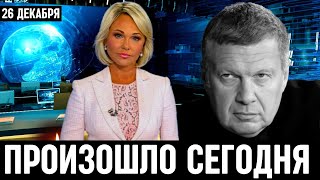 26 ДЕКАБРЯ

ПРОИЗОШЛО СЕГОДНЯ